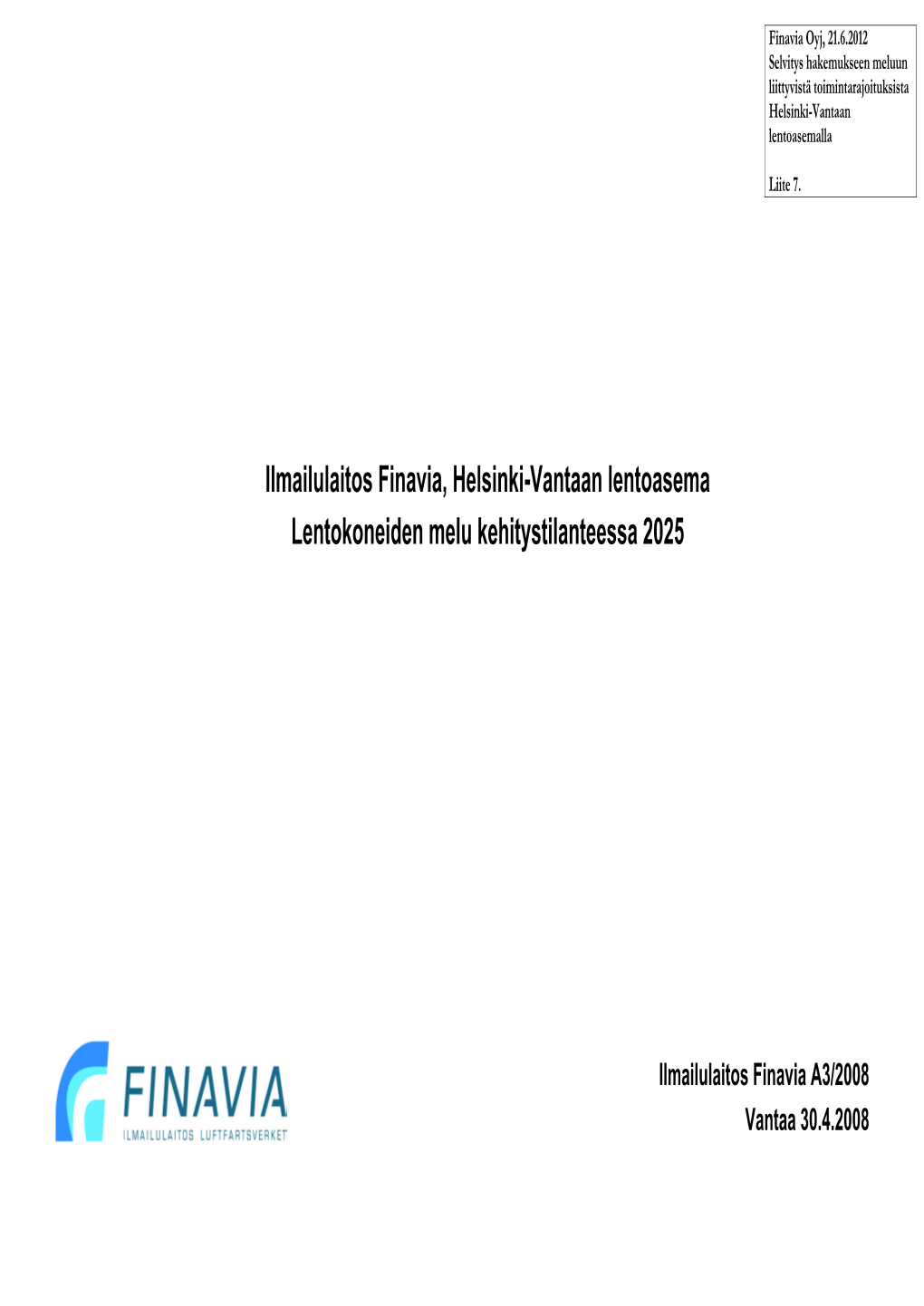 Finavia Oyj, 21.6.2012
Selvitys hakemukseen meluun liittyvistä toimintarajoituksista Helsinki-Vantaan lentoasemalla

Liite 7.

Ilmailulaitos Finavia, Helsinki-Vantaan lentoasema
Lentokoneiden melu kehitystilanteessa 2025

FINAVIA
ILMAILULAITOS LUFTFARTSVERKET

Ilmailulaitos Finavia A3/2008
Vantaa 30.4.2008